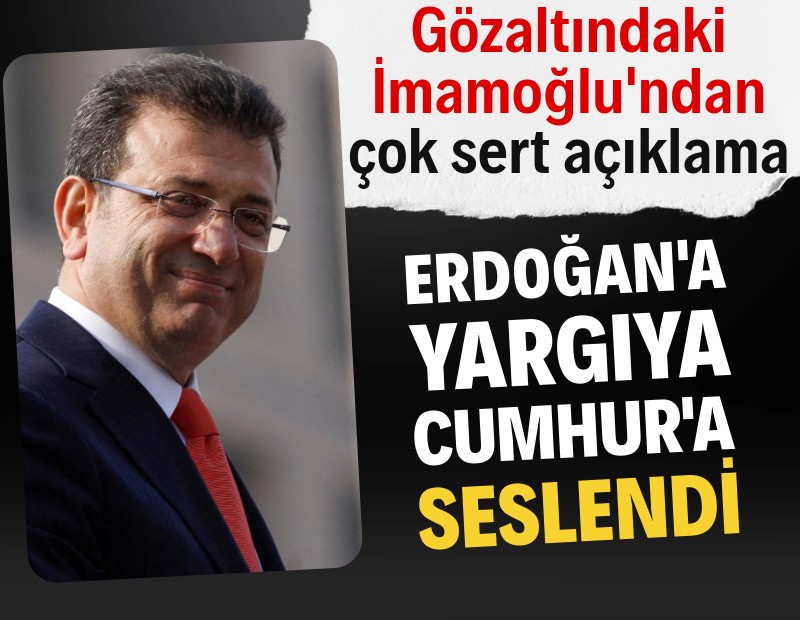 Gözaltındaki İmamoğlu'ndan çok sert açıklama

ERDOĞAN'A YARGIYA CUMHUR'A SESLENDİ